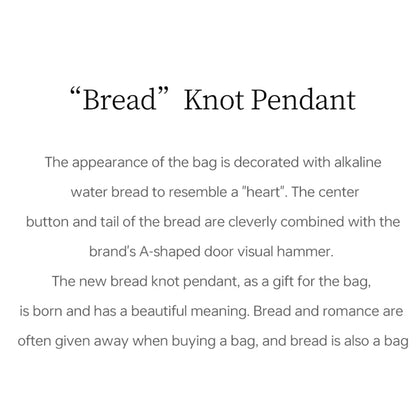 “Bread” Knot Pendant

The appearance of the bag is decorated with alkaline water bread to resemble a "heart". The center button and tail of the bread are cleverly combined with the brand's A-shaped door visual hammer.
The new bread knot pendant, as a gift for the bag, is born and has a beautiful meaning. Bread and romance are often given away when buying a bag, and bread is also a bag